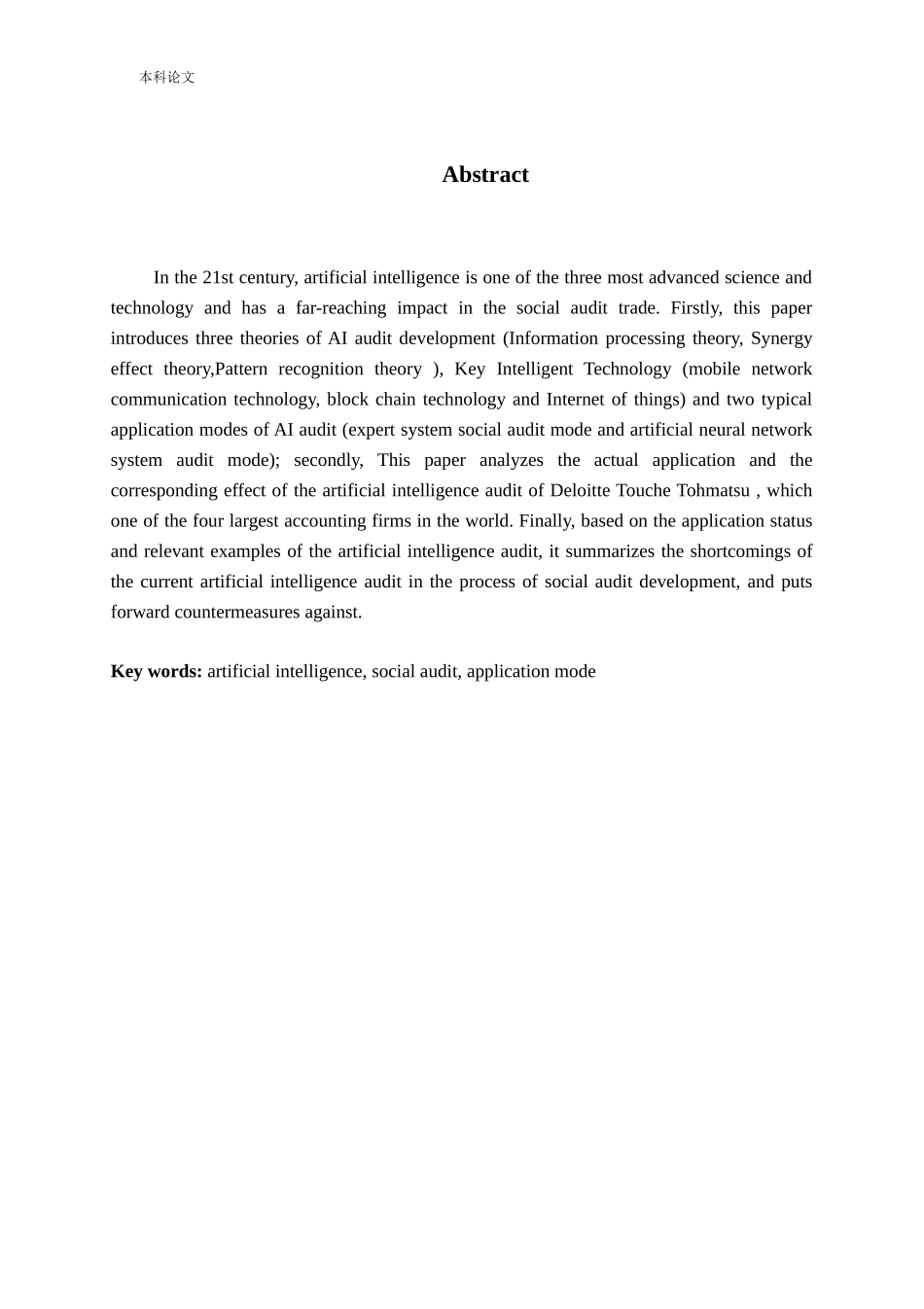 本科论文

Abstract

In the 21st century, artificial intelligence is one of the three most advanced science and technology and has a far-reaching impact in the social audit trade. Firstly, this paper introduces three theories of AI audit development (Information processing theory, Synergy effect theory,Pattern recognition theory ), Key Intelligent Technology (mobile network communication technology, block chain technology and Internet of things) and two typical application modes of AI audit (expert system social audit mode and artificial neural network system audit mode); secondly, This paper analyzes the actual application and the corresponding effect of the artificial intelligence audit of Deloitte Touche Tohmatsu , which one of the four largest accounting firms in the world. Finally, based on the application status and relevant examples of the artificial intelligence audit, it summarizes the shortcomings of the current artificial intelligence audit in the process of social audit development, and puts forward countermeasures against.

Key words: artificial intelligence, social audit, application mode